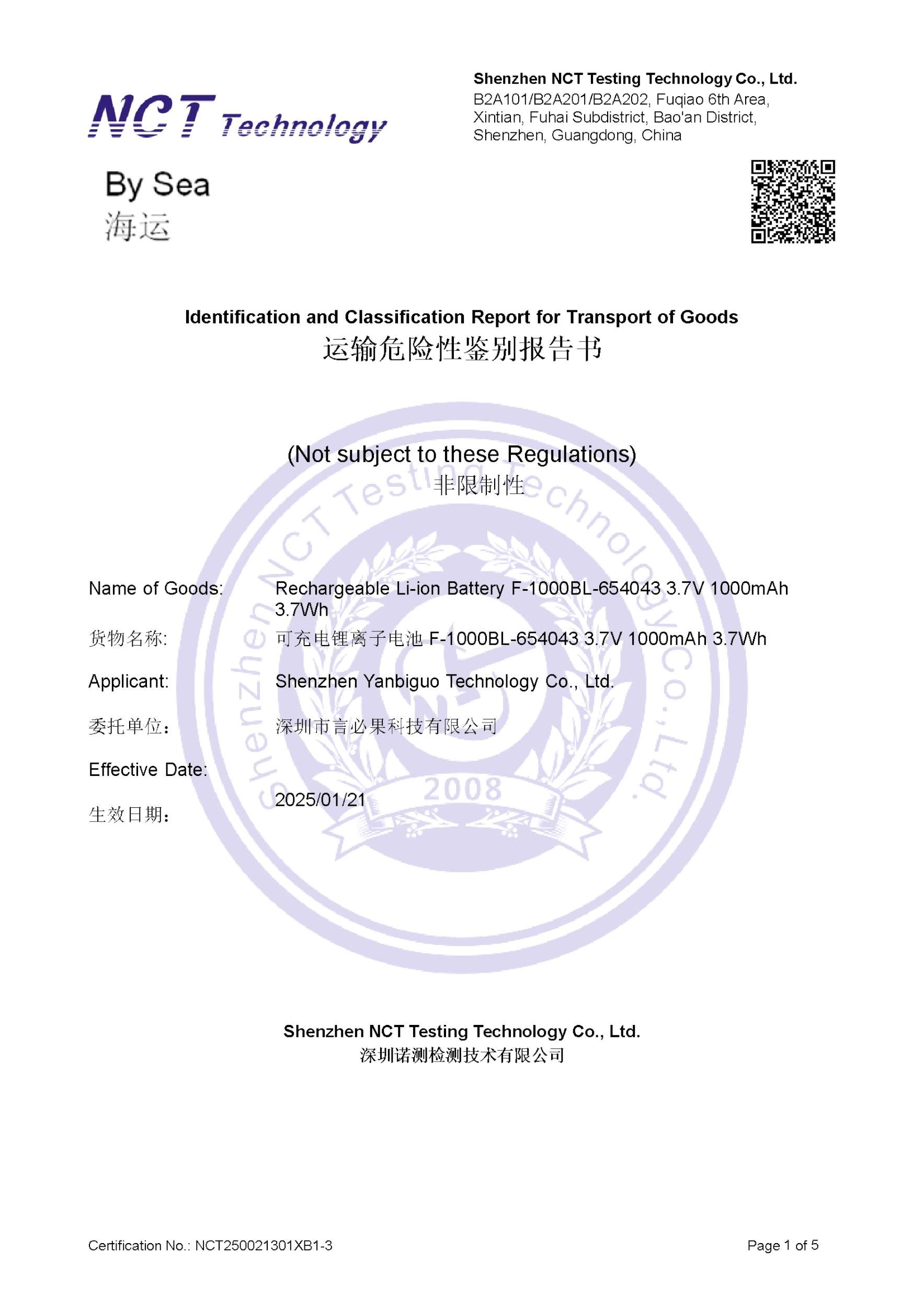 NCT Technology

Shenzhen NCT Testing Technology Co., Ltd.
B2A101/B2A201/B2A202, Fuqiao 6th Area, Xintian, Fuhai Subdistrict, Bao'an District, Shenzhen, Guangdong, China

By Sea
海运

Identification and Classification Report for Transport of Goods
运输危险性鉴别报告书

(Not subject to these Regulations)
非限制性

Shenzhen NCT Testing Technology Co., Ltd.
2008

Name of Goods: Rechargeable Li-ion Battery F-1000BL-654043 3.7V 1000mAh 3.7Wh
货物名称: 可充电锂离子电池 F-1000BL-654043 3.7V 1000mAh 3.7Wh
Applicant: Shenzhen Yanbiguo Technology Co., Ltd.
委托单位: 深圳市言必果科技有限公司
Effective Date:
生效日期: 2025/01/21

Shenzhen NCT Testing Technology Co., Ltd.
深圳诺测检测技术有限公司

Certification No.: NCT250021301XB1-3
Page 1 of 5